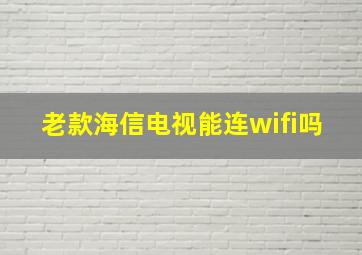 老款海信电视能连wifi吗